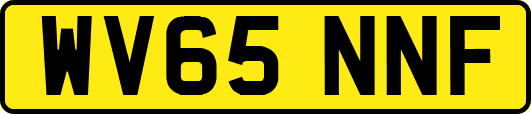 WV65 NNF